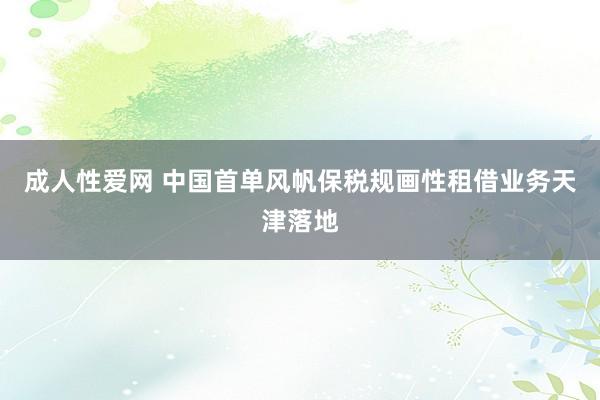 成人性爱网 中国首单风帆保税规画性租借业务天津落地